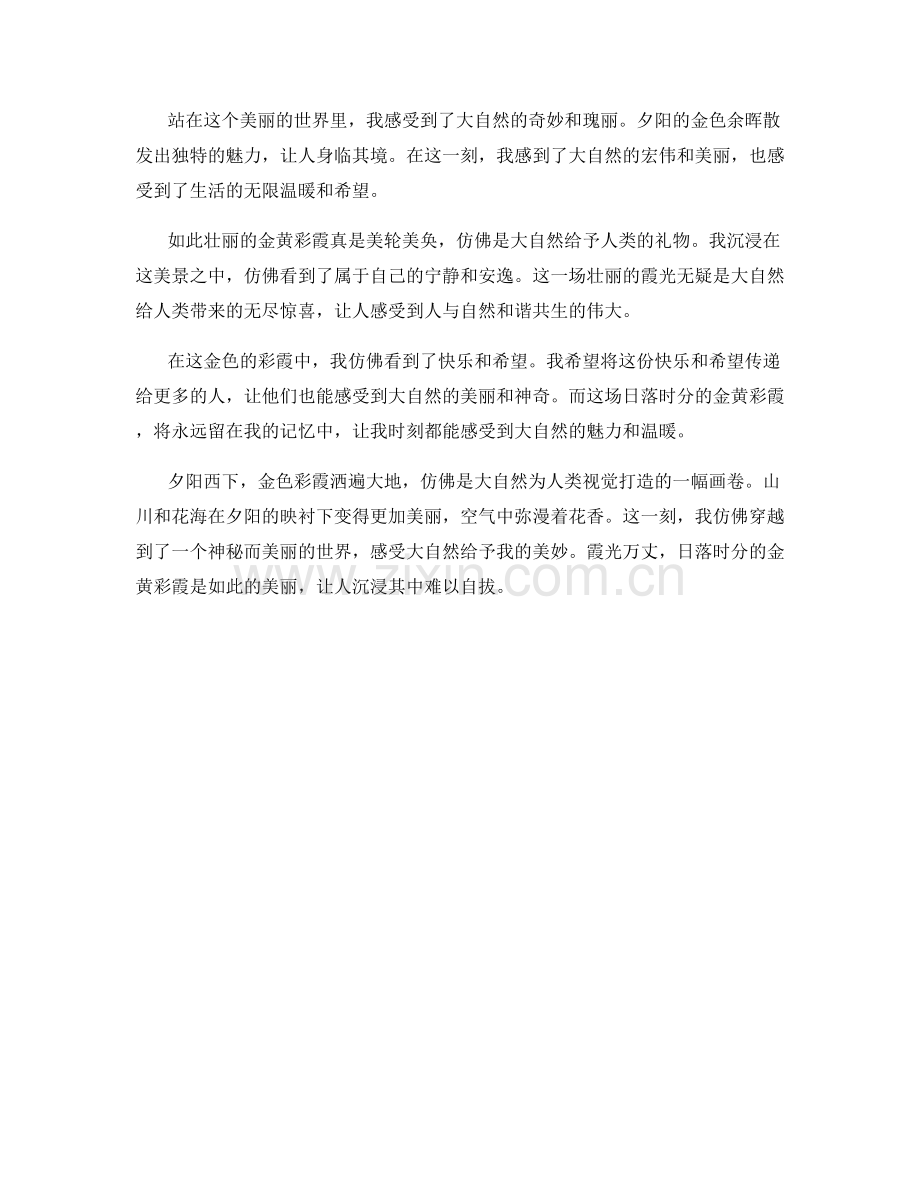 站在这个美丽的世界里，我感受到了大自然的奇妙和瑰丽。夕阳的金色余晖散发出独特的魅力，让人身临其境。在这一刻，我感到了大自然的宏伟和美丽，也感受到了生活的无限温暖和希望。

如此壮丽的金黄彩霞真是美轮美奂，仿佛是大自然给予人类的礼物。我沉浸在这美景之中，仿佛看到了属于自己的宁静和安逸。这一场壮丽的霞光无疑是大自然给人类带来的无尽惊喜，让人感受到人与自然和谐共生的伟大。

在这金色的彩霞中，我仿佛看到了快乐和希望。我希望将这份快乐和希望传递给更多的人，让他们也能感受到大自然的美丽和神奇。而这场日落时分的金黄彩霞，将永远留在我的记忆中，让我时刻都能感受到大自然的魅力和温暖。

夕阳西下，金色彩霞洒遍大地，仿佛是大自然为人类视觉打造的一幅画卷。山川和花海在夕阳的映衬下变得更加美丽，空气中弥漫着花香。这一刻，我仿佛穿越到了一个神秘而美丽的世界，感受大自然给予我的美妙。霞光万丈，日落时分的金黄彩霞是如此的美丽，让人沉浸其中难以自拔。

www.zixin.com.cn